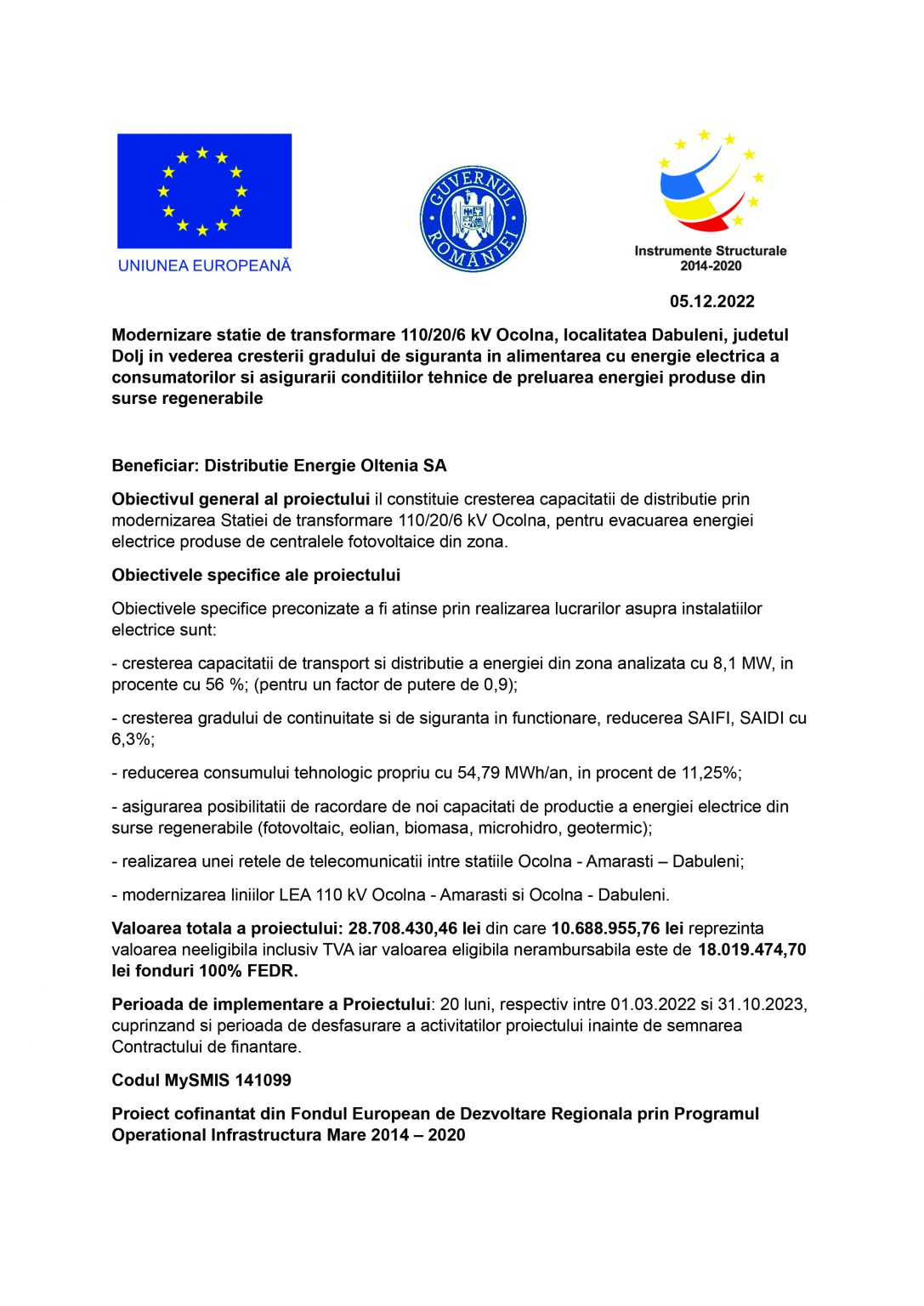 UNIUNEA EUROPEANĂ

GUVERNUL ROMÂNIEI

Instrumente Structurale 2014-2020

05.12.2022

Modernizare statie de transformare 110/20/6 kV Ocolna, localitatea Dabuleni, judetul Dolj in vederea cresterii gradului de siguranta in alimentarea cu energie electrica a consumatorilor si asigurarii conditiilor tehnice de preluarea energiei produse din surse regenerabile

Beneficiar: Distributie Energie Oltenia SA

Obiectivul general al proiectului il constituie cresterea capacitatii de distributie prin modernizarea Statiei de transformare 110/20/6 kV Ocolna, pentru evacuarea energiei electrice produse de centralele fotovoltaice din zona.

Obiectivele specifice ale proiectului

Obiectivele specifice preconizate a fi atinse prin realizarea lucrarilor asupra instalatiilor electrice sunt:

- cresterea capacitatii de transport si distributie a energiei din zona analizata cu 8,1 MW, in procente cu 56 %; (pentru un factor de putere de 0,9);

- cresterea gradului de continuitate si de siguranta in functionare, reducerea SAIFI, SAIDI cu 6,3%;

- reducerea consumului tehnologic propriu cu 54,79 MWh/an, in procent de 11,25%;

- asigurarea posibilitatii de racordare de noi capacitati de productie a energiei electrice din surse regenerabile (fotovoltaic, eolian, biomasa, microhidro, geotermic);

- realizarea unei retele de telecomunicatii intre statiile Ocolna - Amarasti – Dabuleni;

- modernizarea liniilor LEA 110 kV Ocolna - Amarasti si Ocolna - Dabuleni.

Valoarea totala a proiectului: 28.708.430,46 lei din care 10.688.955,76 lei reprezinta valoarea neeligibila inclusiv TVA iar valoarea eligibila nerambursabila este de 18.019.474,70 lei fonduri 100% FEDR.

Perioada de implementare a Proiectului: 20 luni, respectiv intre 01.03.2022 si 31.10.2023, cuprinzand si perioada de desfasurare a activitatilor proiectului inainte de semnarea Contractului de finantare.

Codul MySMIS 141099

Proiect cofinantat din Fondul European de Dezvoltare Regionala prin Programul Operational Infrastructura Mare 2014 – 2020